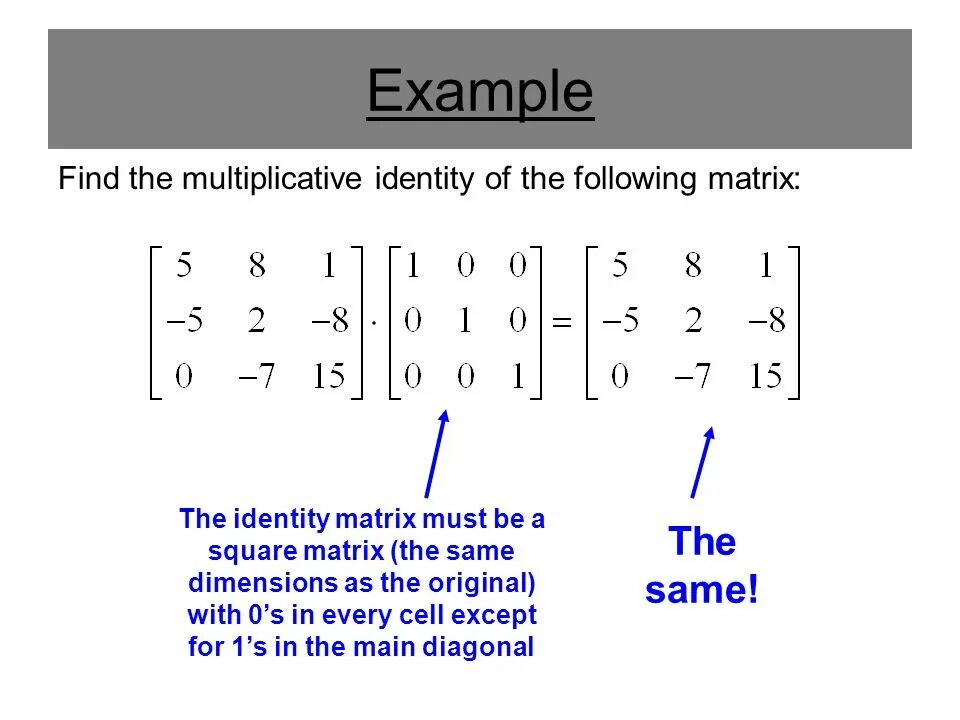 Example

Find the multiplicative identity of the following matrix:

$\begin{bmatrix} 5 & 8 & 1 \\ -5 & 2 & -8 \\ 0 & -7 & 15 \end{bmatrix} \cdot \begin{bmatrix} 1 & 0 & 0 \\ 0 & 1 & 0 \\ 0 & 0 & 1 \end{bmatrix} = \begin{bmatrix} 5 & 8 & 1 \\ -5 & 2 & -8 \\ 0 & -7 & 15 \end{bmatrix}$

The identity matrix must be a square matrix (the same dimensions as the original) with 0's in every cell except for 1's in the main diagonal

The same!